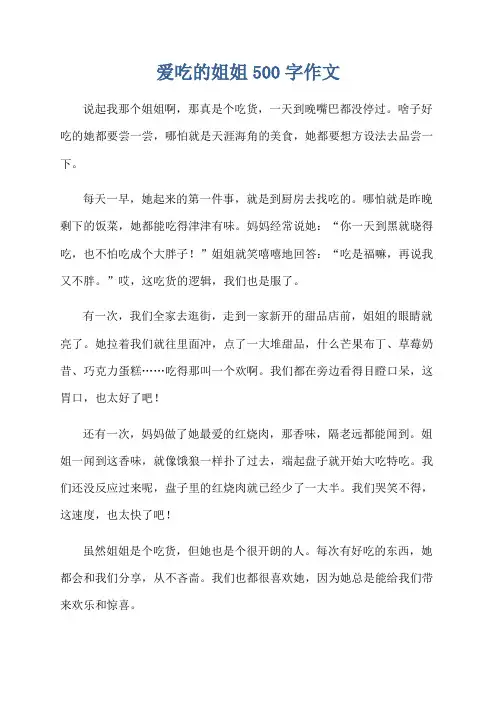 爱吃的姐姐 500 字作文

说起我那个姐姐啊，那真是个吃货，一天到晚嘴巴都没停过。啥子好吃的她都要尝一尝，哪怕就是天涯海角的美食，她都要想方设法去品尝一下。

每天一早，她起来的第一件事，就是到厨房去找吃的。哪怕就是昨晚剩下的饭菜，她都能吃得津津有味。妈妈经常说她：“你一天到黑就晓得吃，也不怕吃成个大胖子！”姐姐就笑嘻嘻地回答：“吃是福嘛，再说我又不胖。”哎，这吃货的逻辑，我们也是服了。

有一次，我们全家去逛街，走到一家新开的甜品店前，姐姐的眼睛就亮了。她拉着我们就往里面冲，点了一大堆甜品，什么芒果布丁、草莓奶昔、巧克力蛋糕……吃得那叫一个欢啊。我们都在旁边看得目瞪口呆，这胃口，也太好了吧！

还有一次，妈妈做了她最爱的红烧肉，那香味，隔老远都能闻到。姐姐一闻到这香味，就像饿狼一样扑了过去，端起盘子就开始大吃特吃。我们还没反应过来呢，盘子里的红烧肉就已经少了一大半。我们哭笑不得，这速度，也太快了吧！

虽然姐姐是个吃货，但她也是个很开朗的人。每次有好吃的东西，她都会和我们分享，从不吝啬。我们也都很喜欢她，因为她总是能给我们带来欢乐和惊喜。